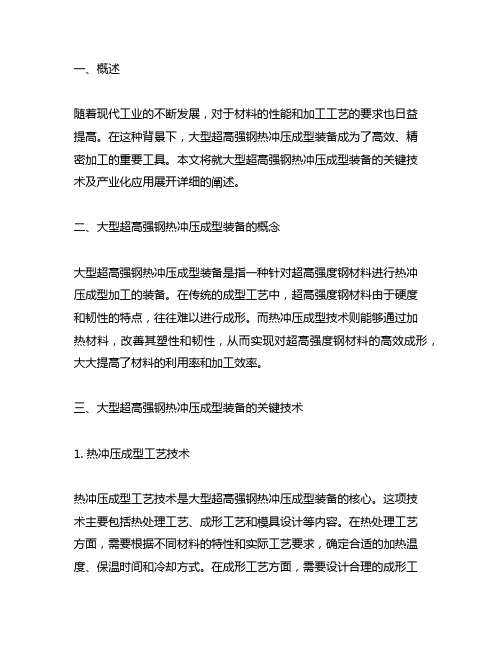 一、概述

随着现代工业的不断发展，对于材料的性能和加工工艺的要求也日益提高。在这种背景下，大型超高强钢热冲压成型装备成为了高效、精密加工的重要工具。本文将就大型超高强钢热冲压成型装备的关键技术及产业化应用展开详细的阐述。

二、大型超高强钢热冲压成型装备的概念

大型超高强钢热冲压成型装备是指一种针对超高强度钢材料进行热冲压成型加工的装备。在传统的成型工艺中，超高强度钢材料由于硬度和韧性的特点，往往难以进行成形。而热冲压成型技术则能够通过加热材料，改善其塑性和韧性，从而实现对超高强度钢材料的高效成形，大大提高了材料的利用率和加工效率。

三、大型超高强钢热冲压成型装备的关键技术

1. 热冲压成型工艺技术

热冲压成型工艺技术是大型超高强钢热冲压成型装备的核心。这项技术主要包括热处理工艺、成形工艺和模具设计等内容。在热处理工艺方面，需要根据不同材料的特性和实际工艺要求，确定合适的加热温度、保温时间和冷却方式。在成形工艺方面，需要设计合理的成形工